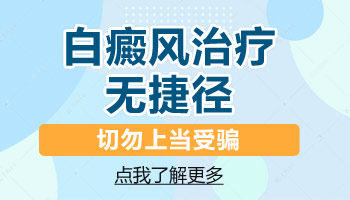 白癜风治疗
无捷径

切勿上当受骗

点我了解更多